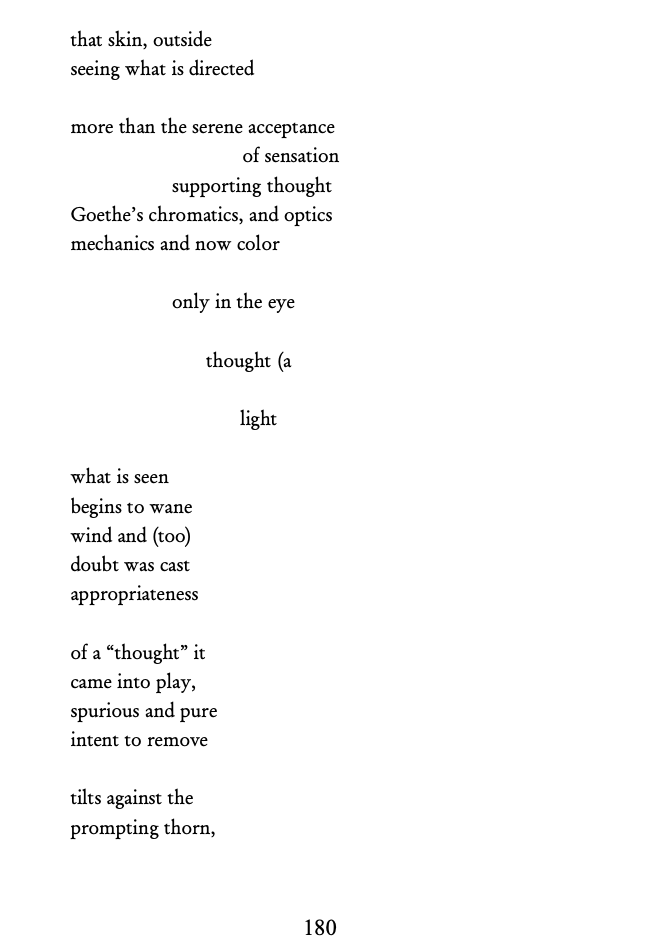 that skin, outside
seeing what is directed

more than the serene acceptance
of sensation
supporting thought
Goethe's chromatics, and optics
mechanics and now color

only in the eye

thought (a

light

what is seen
begins to wane
wind and (too)
doubt was cast
appropriateness

of a "thought" it
came into play,
spurious and pure
intent to remove

tilts against the
prompting thorn,

180